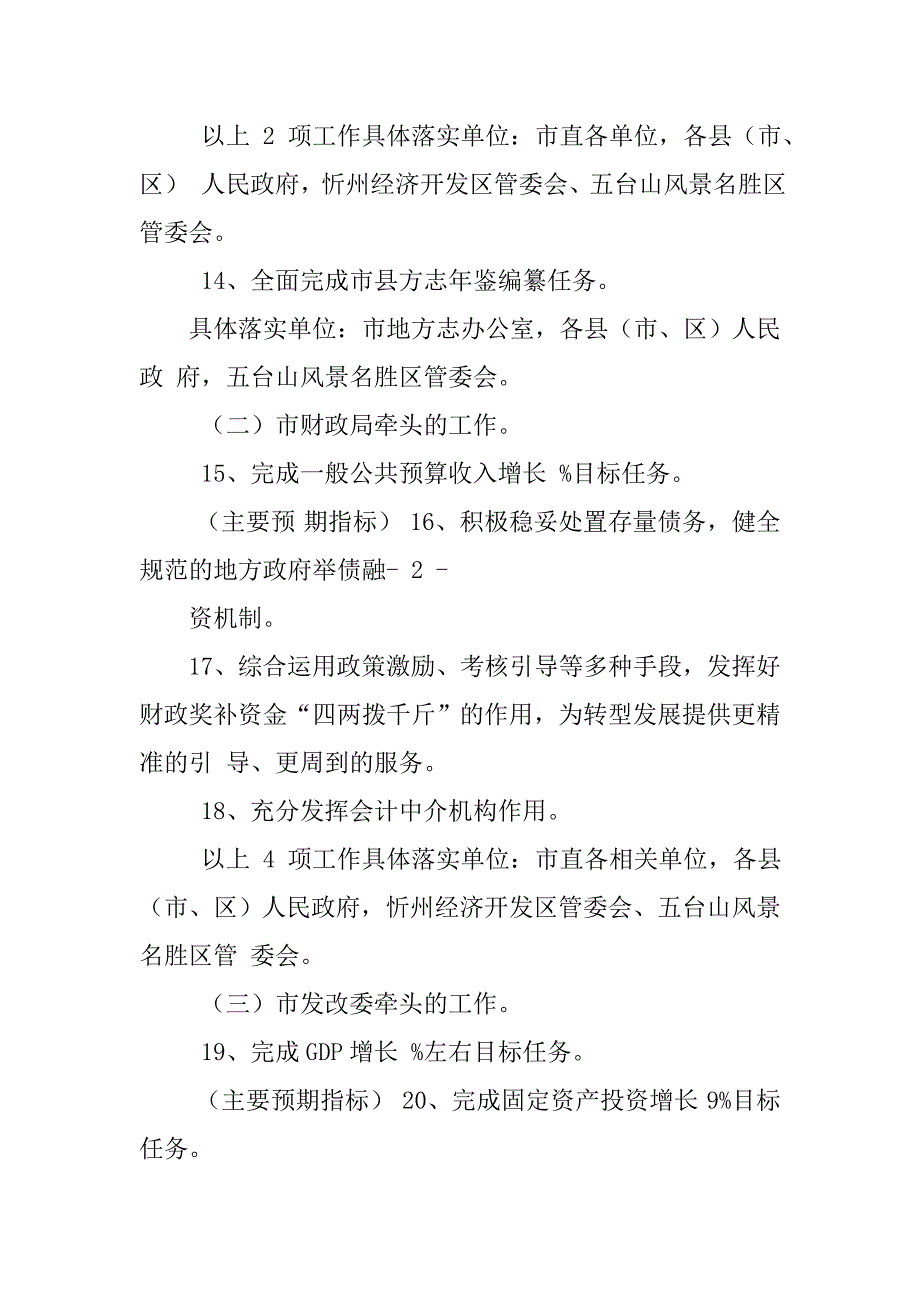 以上 2 项工作具体落实单位：市直各单位，各县（市、区） 人民政府，忻州经济开发区管委会、五台山风景名胜区管委会。

14、全面完成市县方志年鉴编纂任务。

具体落实单位：市地方志办公室，各县（市、区）人民政 府，五台山风景名胜区管委会。

（二）市财政局牵头的工作。

15、完成一般公共预算收入增长 %目标任务。

（主要预 期指标） 16、积极稳妥处置存量债务，健全规范的地方政府举债融- 2 -

资机制。

17、综合运用政策激励、考核引导等多种手段，发挥好财政奖补资金“四两拨千斤”的作用，为转型发展提供更精准的引 导、更周到的服务。

18、充分发挥会计中介机构作用。

以上 4 项工作具体落实单位：市直各相关单位，各县（市、区）人民政府，忻州经济开发区管委会、五台山风景名胜区管 委会。

（三）市发改委牵头的工作。

19、完成 GDP 增长 %左右目标任务。

（主要预期指标） 20、完成固定资产投资增长 9%目标任务。